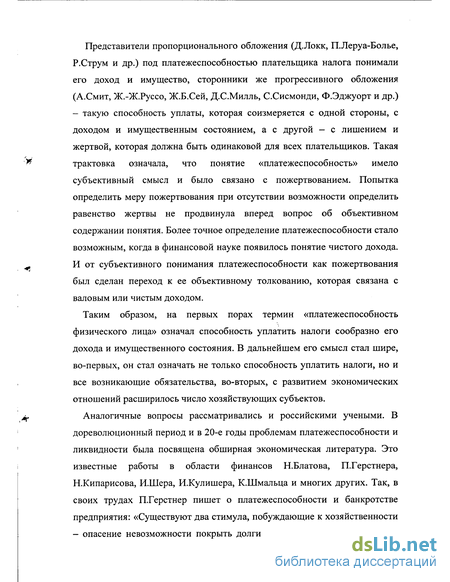 Представители пропорционального обложения (Д.Локк, П.Леруа-Болье, Р.Струм и др.) под платежеспособностью плательщика налога понимали его доход и имущество, сторонники же прогрессивного обложения (А.Смит, Ж.-Ж.Руссо, Ж.Б.Сей, Д.С.Милль, С.Сисмонди, Ф.Эджуорт и др.) – такую способность уплаты, которая соизмеряется с одной стороны, с доходом и имущественным состоянием, а с другой – с лишением и жертвой, которая должна быть одинаковой для всех плательщиков. Такая трактовка означала, что понятие «платежеспособность» имело субъективный смысл и было связано с пожертвованием. Попытка определить меру пожертвования при отсутствии возможности определить равенство жертвы не продвинула вперед вопрос об объективном содержании понятия. Более точное определение платежеспособности стало возможным, когда в финансовой науке появилось понятие чистого дохода. И от субъективного понимания платежеспособности как пожертвования был сделан переход к ее объективному толкованию, которая связана с валовым или чистым доходом.

Таким образом, на первых порах термин «платежеспособность физического лица» означал способность уплатить налоги сообразно его дохода и имущественного состояния. В дальнейшем его смысл стал шире, во-первых, он стал означать не только способность уплатить налоги, но и все возникающие обязательства, во-вторых, с развитием экономических отношений расширилось число хозяйствующих субъектов.

Аналогичные вопросы рассматривались и российскими учеными. В дореволюционный период и в 20-е годы проблемам платежеспособности и ликвидности была посвящена обширная экономическая литература. Это известные работы в области финансов Н.Блатова, П.Герстнера, Н.Кипарисова, И.Шера, И.Кулишера, К.Шмальца и многих других. Так, в своих трудах П.Герстнер пишет о платежеспособности и банкротстве предприятия: «Существуют два стимула, побуждающие к хозяйственности – опасение невозможности покрыть долги

dsLib.net
библиотека диссертаций